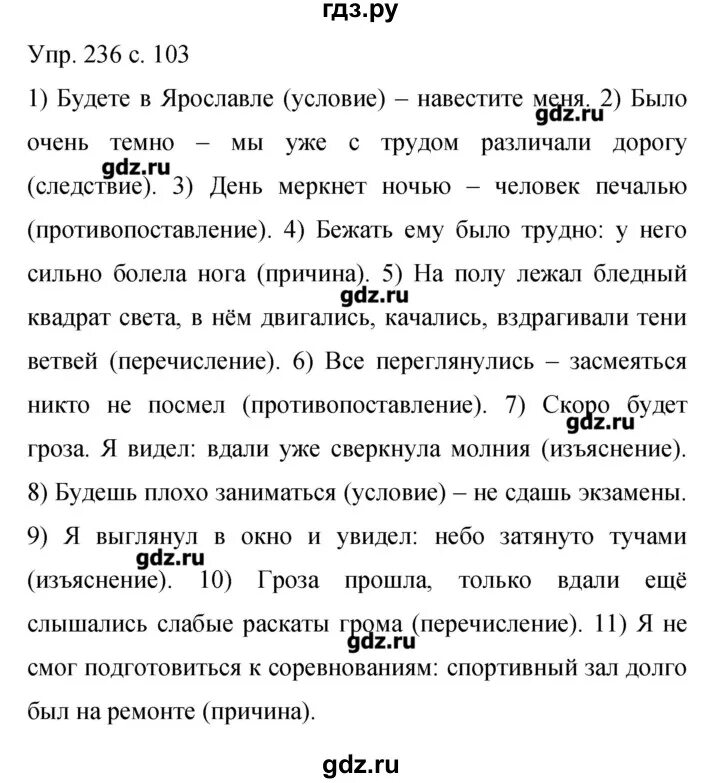 гдз.ру

Упр. 236 с. 103

1) Будете в Ярославле (условие) – навестите меня. 2) Было очень темно – мы уже с трудом различали дорогу (следствие). 3) День меркнет ночью – человек печалью (противопоставление). 4) Бежать ему было трудно: у него сильно болела нога (причина). 5) На полу лежал бледный квадрат света, в нём двигались, качались, вздрагивали тени ветвей (перечисление). 6) Все переглянулись – засмеяться никто не посмел (противопоставление). 7) Скоро будет гроза. Я видел: вдали уже сверкнула молния (изъяснение). 8) Будешь плохо заниматься (условие) – не сдашь экзамены. 9) Я выглянул в окно и увидел: небо затянуто тучами (изъяснение). 10) Гроза прошла, только вдали ещё слышались слабые раскаты грома (перечисление). 11) Я не смог подготовиться к соревнованиям: спортивный зал долго был на ремонте (причина).

gdz.ru gdz.ru gdz.ru gdz.ru gdz.ru gdz.ru

gdz.ru